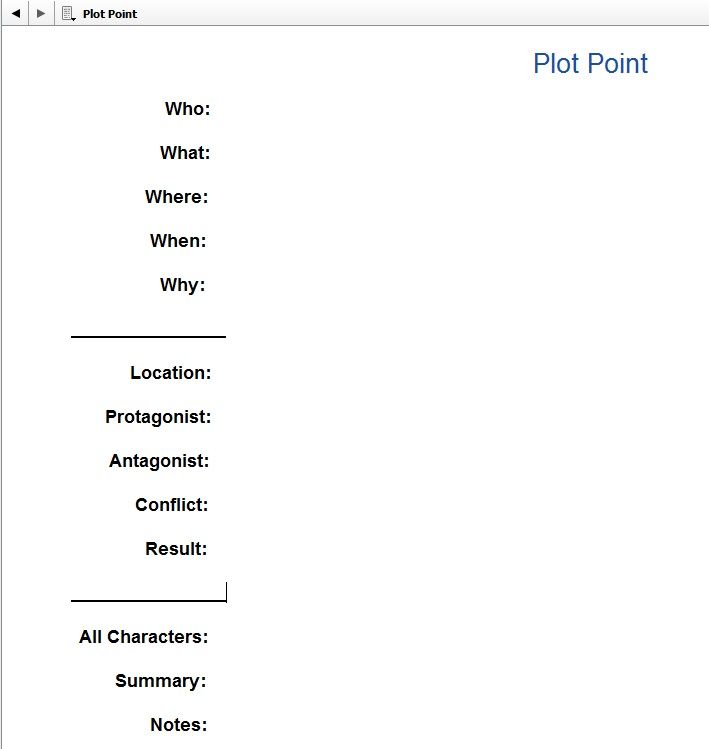 Plot Point

Plot Point

Who:

What:

Where:

When:

Why:

Location:

Protagonist:

Antagonist:

Conflict:

Result:

All Characters:

Summary:

Notes: